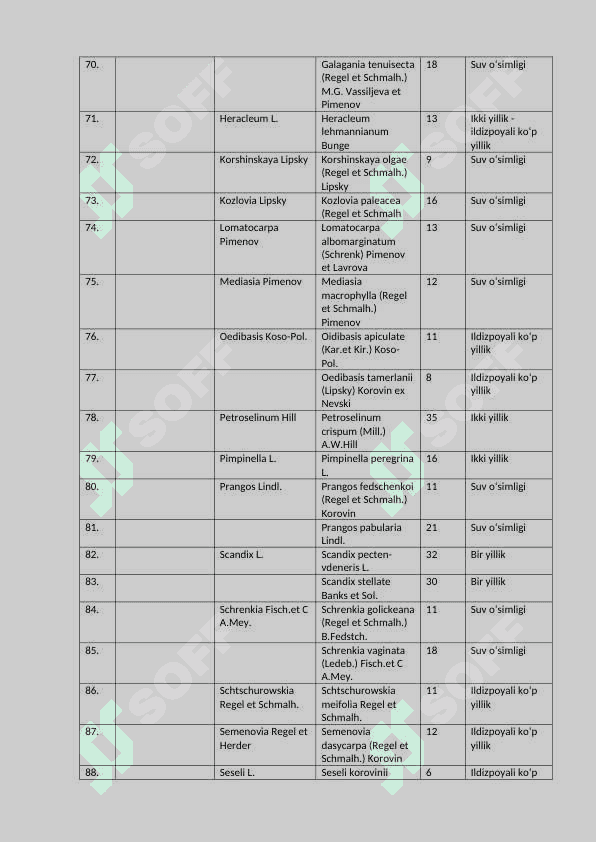 | 70. | | | Galagania tenuisecta (Regel et Schmalh.) M.G. Vassiljeva et Pimenov | 18 | Suv o'simligi |
|---|---|---|---|---|---|
| 71. | | Heracleum L. | Heracleum lehmannianum Bunge | 13 | Ikki yillik - ildizpoyali ko'p yillik |
| 72. | | Korshinskaya Lipsky | Korshinskaya olgae (Regel et Schmalh.) Lipsky | 9 | Suv o'simligi |
| 73. | | Kozlovia Lipsky | Kozlovia paleacea (Regel et Schmalh | 16 | Suv o'simligi |
| 74. | | Lomatocarpa Pimenov | Lomatocarpa albomarginatum (Schrenk) Pimenov et Lavrova | 13 | Suv o'simligi |
| 75. | | Mediasia Pimenov | Mediasia macrophylla (Regel et Schmalh.) Pimenov | 12 | Suv o'simligi |
| 76. | | Oedibasis Koso-Pol. | Oidibasis apiculate (Kar.et Kir.) Koso-Pol. | 11 | Ildizpoyali ko'p yillik |
| 77. | | | Oedibasis tamerlanii (Lipsky) Korovin ex Nevski | 8 | Ildizpoyali ko'p yillik |
| 78. | | Petroselinum Hill | Petroselinum crispum (Mill.) A.W.Hill | 35 | Ikki yillik |
| 79. | | Pimpinella L. | Pimpinella peregrina L. | 16 | Ikki yillik |
| 80. | | Prangos Lindl. | Prangos fedschenkoi (Regel et Schmalh.) Korovin | 11 | Suv o'simligi |
| 81. | | | Prangos pabularia Lindl. | 21 | Suv o'simligi |
| 82. | | Scandix L. | Scandix pecten-vdeneris L. | 32 | Bir yillik |
| 83. | | | Scandix stellate Banks et Sol. | 30 | Bir yillik |
| 84. | | Schrenkia Fisch.et C A.Mey. | Schrenkia golickeana (Regel et Schmalh.) B.Fedstch. | 11 | Suv o'simligi |
| 85. | | | Schrenkia vaginata (Ledeb.) Fisch.et C A.Mey. | 18 | Suv o'simligi |
| 86. | | Schtschurowskia Regel et Schmalh. | Schtschurowskia meifolia Regel et Schmalh. | 11 | Ildizpoyali ko'p yillik |
| 87. | | Semenovia Regel et Herder | Semenovia dasycarpa (Regel et Schmalh.) Korovin | 12 | Ildizpoyali ko'p yillik |
| 88. | | Seseli L. | Seseli korovinii | 6 | Ildizpoyali ko'p |